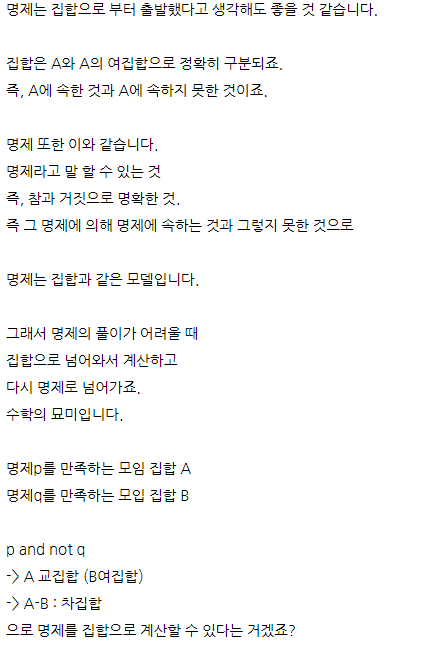 명제는 집합으로 부터 출발했다고 생각해도 좋을 것 같습니다.

집합은 A와 A의 여집합으로 정확히 구분되죠.
즉, A에 속한 것과 A에 속하지 못한 것이죠.

명제 또한 이와 같습니다.
명제라고 말 할 수 있는 것
즉, 참과 거짓으로 명확한 것.
즉 그 명제에 의해 명제에 속하는 것과 그렇지 못한 것으로

명제는 집합과 같은 모델입니다.

그래서 명제의 풀이가 어려울 때
집합으로 넘어와서 계산하고
다시 명제로 넘어가죠.
수학의 묘미입니다.

명제p를 만족하는 모임 집합 A
명제q를 만족하는 모입 집합 B

p and not q
-> A 교집합 (B여집합)
-> A-B : 차집합
으로 명제를 집합으로 계산할 수 있다는 거겠죠?